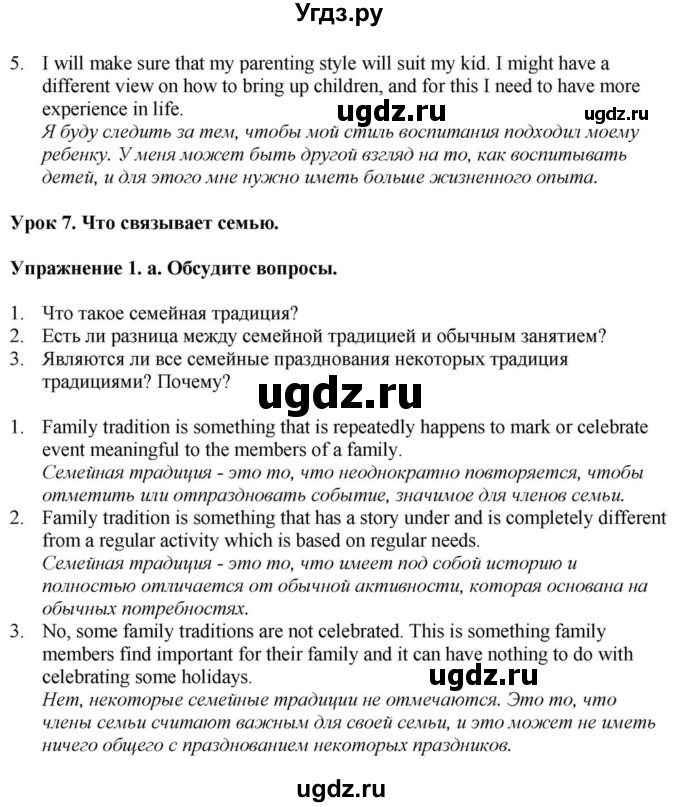 Угдз.ру

5. I will make sure that my parenting style will suit my kid. I might have a different view on how to bring up children, and for this I need to have more experience in life.
ugdz.ru ugdz.ru
Я буду следить за тем, чтобы мой стиль воспитания подходил моему ребенку. У меня может быть другой взгляд на то, как воспитывать детей, и для этого мне нужно иметь больше жизненного опыта.

Урок 7. Что связывает семью.

Упражнение 1. а. Обсудите вопросы.

1. Что такое семейная традиция?
2. Есть ли разница между семейной традицией и обычным занятием?
3. Являются ли все семейные празднования некоторых традиция традициями? Почему?

ugdz.ru

1. Family tradition is something that is repeatedly happens to mark or celebrate event meaningful to the members of a family.
Семейная традиция - это то, что неоднократно повторяется, чтобы отметить или отпраздновать событие, значимое для членов семьи.
2. Family tradition is something that has a story under and is completely different from a regular activity which is based on regular needs.
Семейная традиция - это то, что имеет под собой историю и полностью отличается от обычной активности, которая основана на обычных потребностях.
3. No, some family traditions are not celebrated. This is something family members find important for their family and it can have nothing to do with celebrating some holidays.
ugdz.ru
Нет, некоторые семейные традиции не отмечаются. Это то, что члены семьи считают важным для своей семьи, и это может не иметь ничего общего с празднованием некоторых праздников.

ugdz.ru